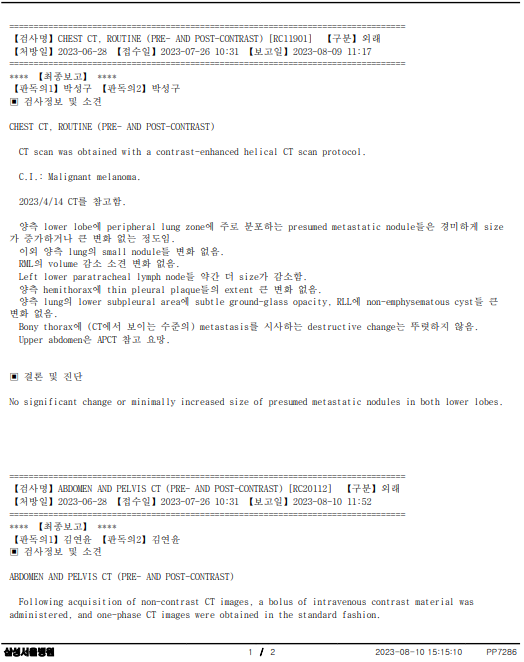 ================================================================================
【검사명】CHEST CT, ROUTINE (PRE- AND POST-CONTRAST) [RC11901] 【구분】외래
【처방일】2023-06-28 【접수일】2023-07-26 10:31 【보고일】2023-08-09 11:17
================================================================================

**** 【최종보고】 ****
【판독의1】박성구 【판독의2】박성구
▣ 검사정보 및 소견

CHEST CT, ROUTINE (PRE- AND POST-CONTRAST)

CT scan was obtained with a contrast-enhanced helical CT scan protocol.

C.I.: Malignant melanoma.

2023/4/14 CT를 참고함.

양측 lower lobe에 peripheral lung zone에 주로 분포하는 presumed metastatic nodule들은 경미하게 size가 증가하거나 큰 변화 없는 정도임.
이외 양측 lung의 small nodule들 변화 없음.
RML의 volume 감소 소견 변화 없음.
Left lower paratracheal lymph node들 약간 더 size가 감소함.
양측 hemithorax에 thin pleural plaque들의 extent 큰 변화 없음.
양측 lung의 lower subpleural area에 subtle ground-glass opacity, RLL에 non-emphysematous cyst들 큰 변화 없음.
Bony thorax에 (CT에서 보이는 수준의) metastasis를 시사하는 destructive change는 뚜렷하지 않음.
Upper abdomen은 APCT 참고 요망.

▣ 결론 및 진단

No significant change or minimally increased size of presumed metastatic nodules in both lower lobes.

================================================================================
【검사명】ABDOMEN AND PELVIS CT (PRE- AND POST-CONTRAST) [RC20112] 【구분】외래
【처방일】2023-06-28 【접수일】2023-07-26 10:31 【보고일】2023-08-10 11:52
================================================================================

**** 【최종보고】 ****
【판독의1】김연윤 【판독의2】김연윤
▣ 검사정보 및 소견

ABDOMEN AND PELVIS CT (PRE- AND POST-CONTRAST)

Following acquisition of non-contrast CT images, a bolus of intravenous contrast material was administered, and one-phase CT images were obtained in the standard fashion.

삼성서울병원 1 / 2 2023-08-10 15:15:10 PP7286